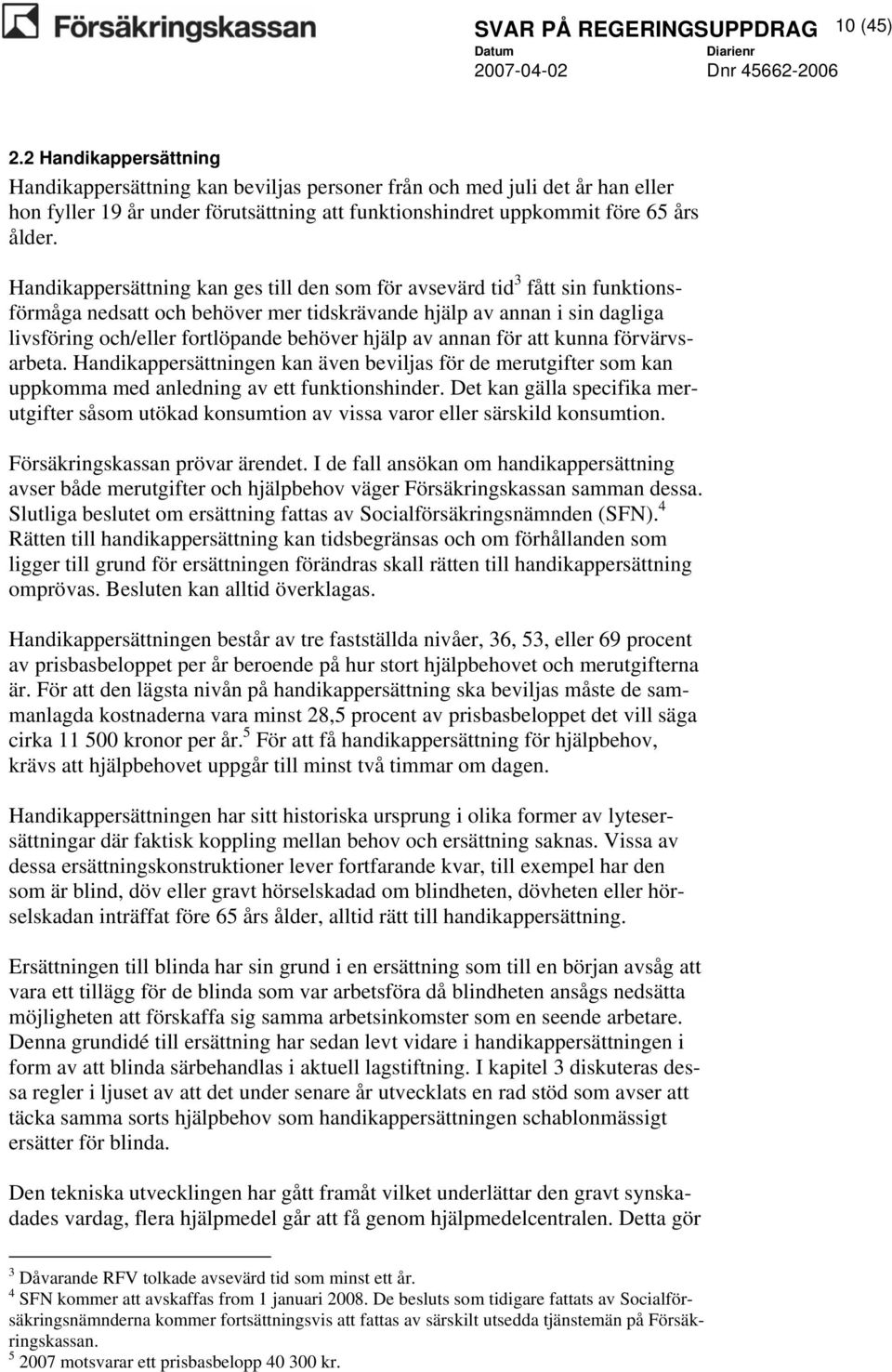 Försäkringskassan

SVAR PÅ REGERINGSUPPDRAG 10 (45)
Datum 2007-04-02
Diarienr Dnr 45662-2006

2.2 Handikappersättning

Handikappersättning kan beviljas personer från och med juli det år han eller hon fyller 19 år under förutsättning att funktionshindret uppkommit före 65 års ålder.

Handikappersättning kan ges till den som för avsevärd tid$^3$ fått sin funktionsförmåga nedsatt och behöver mer tidskrävande hjälp av annan i sin dagliga livsföring och/eller fortlöpande behöver hjälp av annan för att kunna förvärvsarbeta. Handikappersättningen kan även beviljas för de merutgifter som kan uppkomma med anledning av ett funktionshinder. Det kan gälla specifika merutgifter såsom utökad konsumtion av vissa varor eller särskild konsumtion.

Försäkringskassan prövar ärendet. I de fall ansökan om handikappersättning avser både merutgifter och hjälpbehov väger Försäkringskassan samman dessa. Slutliga beslutet om ersättning fattas av Socialförsäkringsnämnden (SFN).$^4$ Rätten till handikappersättning kan tidsbegränsas och om förhållanden som ligger till grund för ersättningen förändras skall rätten till handikappersättning omprövas. Besluten kan alltid överklagas.

Handikappersättningen består av tre fastställda nivåer, 36, 53, eller 69 procent av prisbasbeloppet per år beroende på hur stort hjälpbehovet och merutgifterna är. För att den lägsta nivån på handikappersättning ska beviljas måste de sammanlagda kostnaderna vara minst 28,5 procent av prisbasbeloppet det vill säga cirka 11 500 kronor per år.$^5$ För att få handikappersättning för hjälpbehov, krävs att hjälpbehovet uppgår till minst två timmar om dagen.

Handikappersättningen har sitt historiska ursprung i olika former av lytesersättningar där faktisk koppling mellan behov och ersättning saknas. Vissa av dessa ersättningskonstruktioner lever fortfarande kvar, till exempel har den som är blind, döv eller gravt hörselskadad om blindheten, dövheten eller hörselskadan inträffat före 65 års ålder, alltid rätt till handikappersättning.

Ersättningen till blinda har sin grund i en ersättning som till en början avsåg att vara ett tillägg för de blinda som var arbetsföra då blindheten ansågs nedsätta möjligheten att förskaffa sig samma arbetsinkomster som en seende arbetare. Denna grundidé till ersättning har sedan levt vidare i handikappersättningen i form av att blinda särbehandlas i aktuell lagstiftning. I kapitel 3 diskuteras dessa regler i ljuset av att det under senare år utvecklats en rad stöd som avser att täcka samma sorts hjälpbehov som handikappersättningen schablonmässigt ersätter för blinda.

Den tekniska utvecklingen har gått framåt vilket underlättar den gravt synskadades vardag, flera hjälpmedel går att få genom hjälpmedelcentralen. Detta gör

$^3$ Dåvarande RFV tolkade avsevärd tid som minst ett år.
$^4$ SFN kommer att avskaffas from 1 januari 2008. De besluts som tidigare fattats av Socialförsäkringsnämnderna kommer fortsättningsvis att fattas av särskilt utsedda tjänstemän på Försäkringskassan.
$^5$ 2007 motsvarar ett prisbasbelopp 40 300 kr.